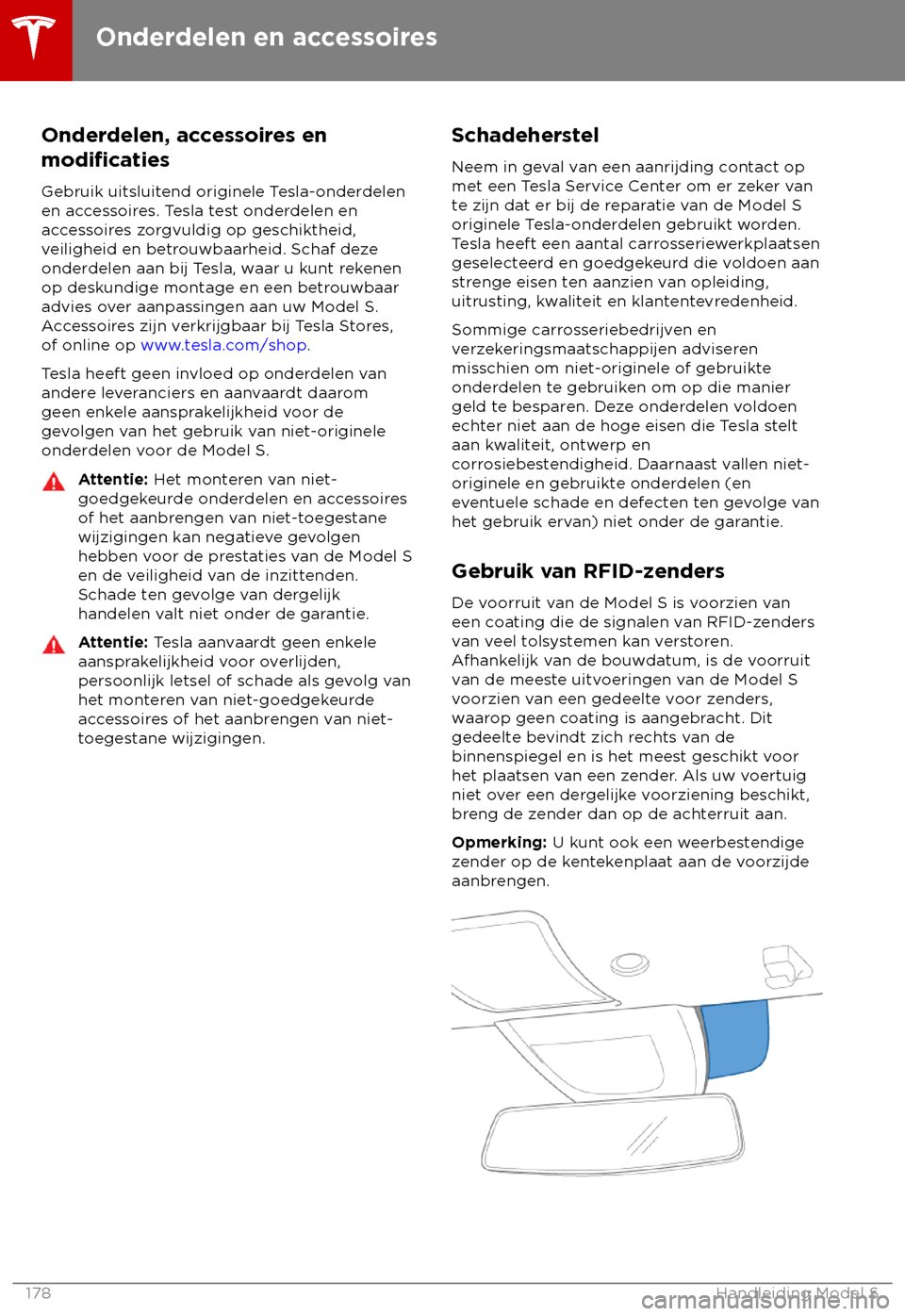 Onderdelen en accessoires

Onderdelen, accessoires en modificaties

Gebruik uitsluitend originele Tesla-onderdelen en accessoires. Tesla test onderdelen en accessoires zorgvuldig op geschiktheid, veiligheid en betrouwbaarheid. Schaf deze onderdelen aan bij Tesla, waar u kunt rekenen op deskundige montage en een betrouwbaar advies over aanpassingen aan uw Model S. Accessoires zijn verkrijgbaar bij Tesla Stores, of online op www.tesla.com/shop.

Tesla heeft geen invloed op onderdelen van andere leveranciers en aanvaardt daarom geen enkele aansprakelijkheid voor de gevolgen van het gebruik van niet-originele onderdelen voor de Model S.

Attentie: Het monteren van niet-goedgekeurde onderdelen en accessoires of het aanbrengen van niet-toegestane wijzigingen kan negatieve gevolgen hebben voor de prestaties van de Model S en de veiligheid van de inzittenden. Schade ten gevolge van dergelijk handelen valt niet onder de garantie.

Attentie: Tesla aanvaardt geen enkele aansprakelijkheid voor overlijden, persoonlijk letsel of schade als gevolg van het monteren van niet-goedgekeurde accessoires of het aanbrengen van niet-toegestane wijzigingen.

Schadeherstel

Neem in geval van een aanrijding contact op met een Tesla Service Center om er zeker van te zijn dat er bij de reparatie van de Model S originele Tesla-onderdelen gebruikt worden. Tesla heeft een aantal carrosseriewerkplaatsen geselecteerd en goedgekeurd die voldoen aan strenge eisen ten aanzien van opleiding, uitrusting, kwaliteit en klantentevredenheid.

Sommige carrosseriebedrijven en verzekeringsmaatschappijen adviseren misschien om niet-originele of gebruikte onderdelen te gebruiken om op die manier geld te besparen. Deze onderdelen voldoen echter niet aan de hoge eisen die Tesla stelt aan kwaliteit, ontwerp en corrosiebestendigheid. Daarnaast vallen niet-originele en gebruikte onderdelen (en eventuele schade en defecten ten gevolge van het gebruik ervan) niet onder de garantie.

Gebruik van RFID-zenders

De voorruit van de Model S is voorzien van een coating die de signalen van RFID-zenders van veel tolsystemen kan verstoren. Afhankelijk van de bouwdatum, is de voorruit van de meeste uitvoeringen van de Model S voorzien van een gedeelte voor zenders, waarop geen coating is aangebracht. Dit gedeelte bevindt zich rechts van de binnenspiegel en is het meest geschikt voor het plaatsen van een zender. Als uw voertuig niet over een dergelijke voorziening beschikt, breng de zender dan op de achterruit aan.

Opmerking: U kunt ook een weerbestendige zender op de kentekenplaat aan de voorzijde aanbrengen.

178

Handleiding Model S

carmanualsonline.info